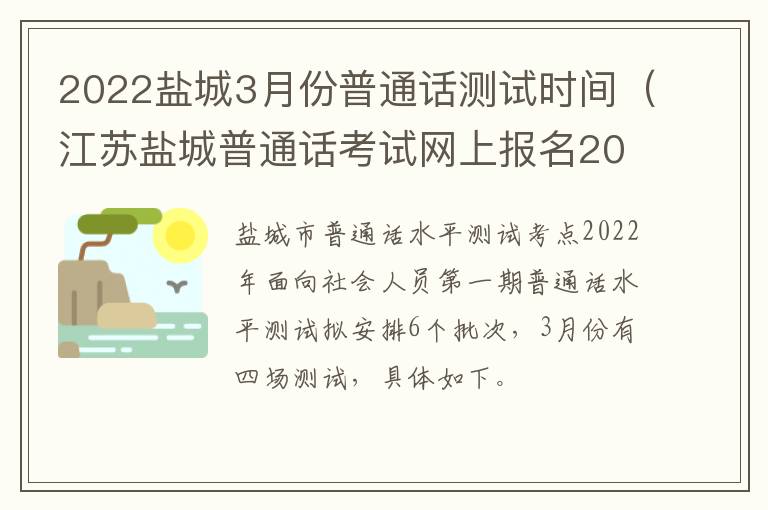 2022盐城3月份普通话测试时间（江苏盐城普通话考试网上报名20

盐城市普通话水平测试考点2022年面向社会人员第一期普通话水平测试拟安排6个批次，3月份有四场测试，具体如下。